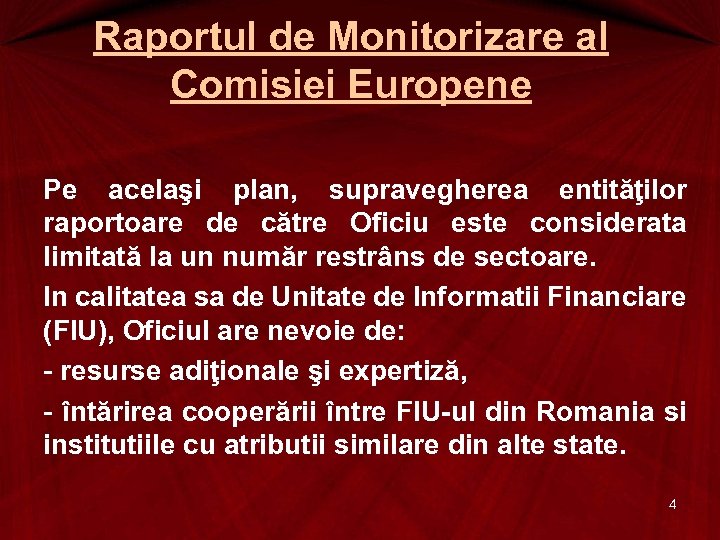 Raportul de Monitorizare al Comisiei Europene

Pe acelaşi plan, supravegherea entităţilor raportoare de către Oficiu este considerata limitată la un număr restrâns de sectoare.

In calitatea sa de Unitate de Informatii Financiare (FIU), Oficiul are nevoie de:

- resurse adiţionale şi expertiză,

- întărirea cooperării între FIU-ul din Romania si institutiile cu atributii similare din alte state.

4